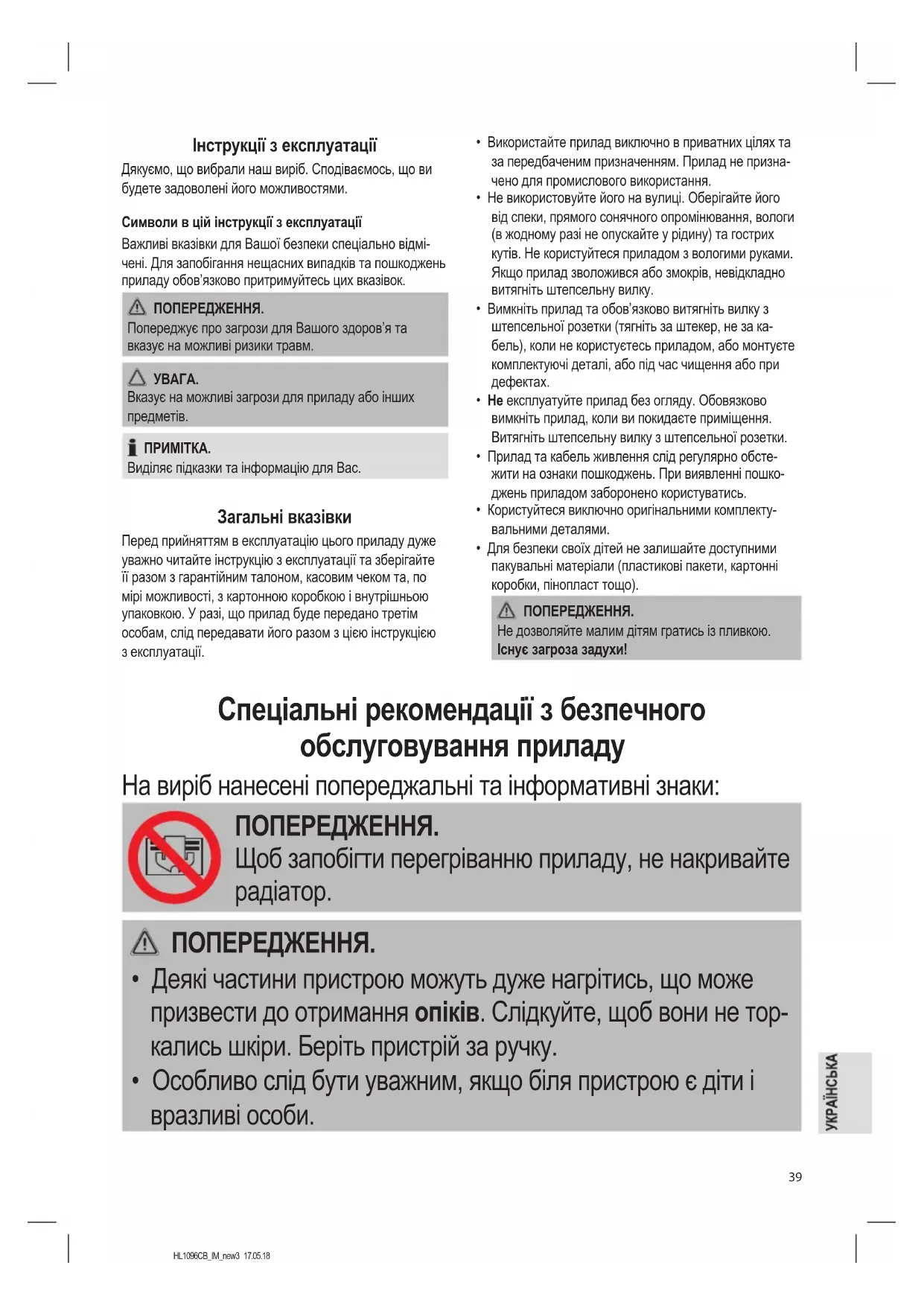 Інструкції з експлуатації

Дякуємо, що вибрали наш виріб. Сподіваємось, що ви будете задоволені його можливостями.

Символи в цій інструкції з експлуатації

Важливі вказівки для Вашої безпеки спеціально відмічені. Для запобігання нещасних випадків та пошкоджень приладу обов'язково притримуйтесь цих вказівок.

ПОПЕРЕДЖЕННЯ.
Попереджує про загрози для Вашого здоров'я та вказує на можливі ризики травм.

УВАГА.
Вказує на можливі загрози для приладу або інших предметів.

ПРИМІТКА.
Виділяє підказки та інформацію для Вас.

Загальні вказівки

Перед прийняттям в експлуатацію цього приладу дуже уважно читайте інструкцію з експлуатації та зберігайте її разом з гарантійним талоном, касовим чеком та, по мірі можливості, з картонною коробкою і внутрішньою упаковкою. У разі, що прилад буде передано третім особам, слід передавати його разом з цією інструкцією з експлуатації.

• Використайте прилад виключно в приватних цілях та за передбаченим призначенням. Прилад не призначено для промислового використання.
• Не використовуйте його на вулиці. Оберігайте його від спеки, прямого сонячного опромінювання, вологи (в жодному разі не опускайте у рідину) та гострих кутів. Не користуйтеся приладом з вологими руками. Якщо прилад зволожився або змокрів, невідкладно витягніть штепсельну вилку.
• Вимкніть прилад та обов'язково витягніть вилку з штепсельної розетки (тягніть за штекер, не за кабель), коли не користуєтесь приладом, або монтуєте комплектуючі деталі, або під час чищення або при дефектах.
• Не експлуатуйте прилад без огляду. Обовязково вимкніть прилад, коли ви покидаєте приміщення. Витягніть штепсельну вилку з штепсельної розетки.
• Прилад та кабель живлення слід регулярно обстежити на ознаки пошкоджень. При виявленні пошкоджень приладом заборонено користуватись.
• Користуйтеся виключно оригінальними комплектувальними деталями.
• Для безпеки своїх дітей не залишайте доступними пакувальні матеріали (пластикові пакети, картонні коробки, пінопласт тощо).

ПОПЕРЕДЖЕННЯ.
Не дозволяйте малим дітям гратись із пливкою.
Існує загроза задухи!

Спеціальні рекомендації з безпечного обслуговування приладу

На виріб нанесені попереджальні та інформативні знаки:

ПОПЕРЕДЖЕННЯ.
Щоб запобігти перегріванню приладу, не накривайте радіатор.

ПОПЕРЕДЖЕННЯ.
• Деякі частини пристрою можуть дуже нагрітись, що може призвести до отримання опіків. Слідкуйте, щоб вони не торкались шкіри. Беріть пристрій за ручку.
• Особливо слід бути уважним, якщо біля пристрою є діти і вразливі особи.

УКРАЇНСЬКА

39

HL1096CB_IM_new3 17.05.18